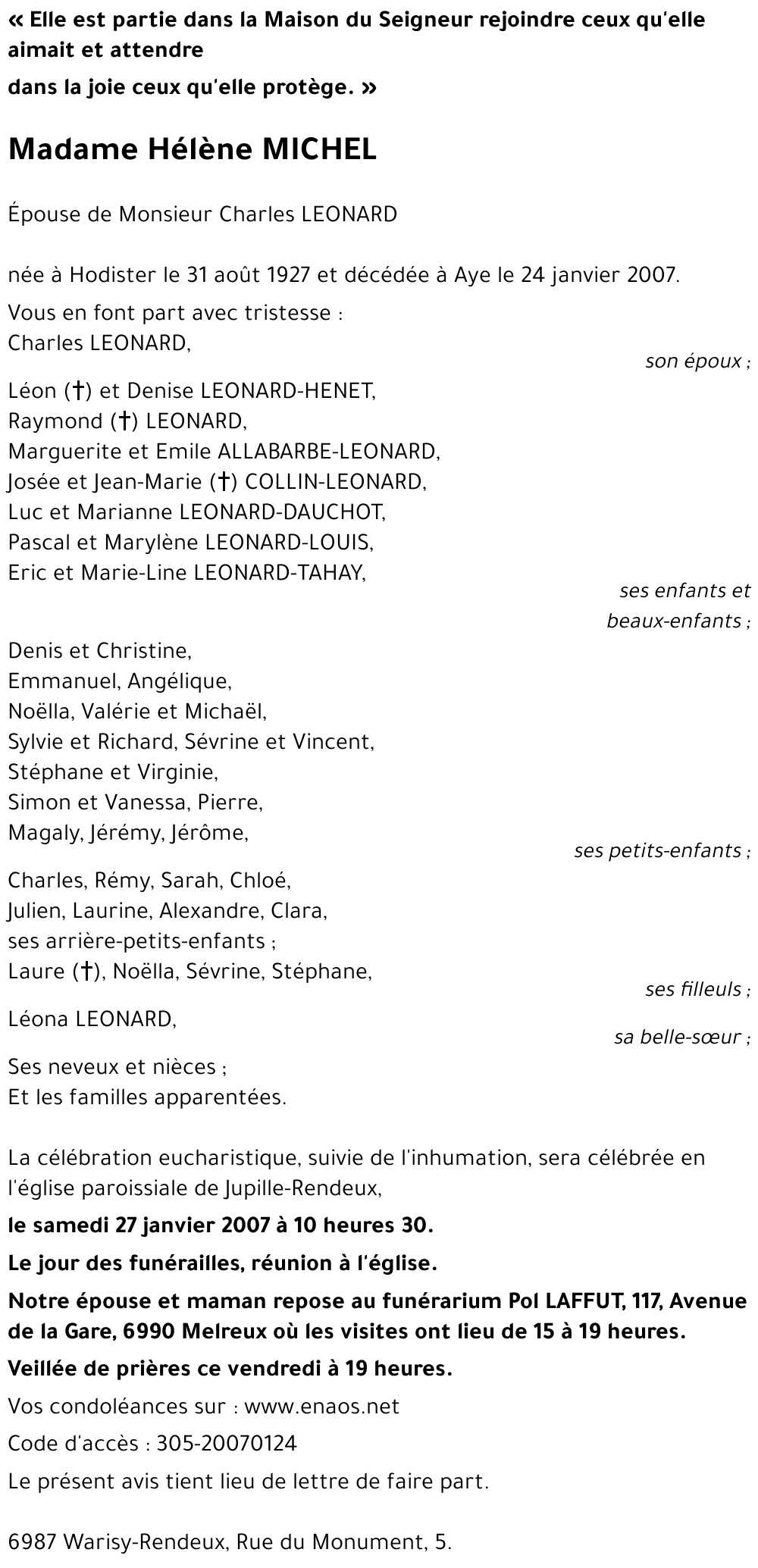 « Elle est partie dans la Maison du Seigneur rejoindre ceux qu'elle aimait et attendre
dans la joie ceux qu'elle protège. »

Madame Hélène MICHEL

Épouse de Monsieur Charles LEONARD

née à Hodister le 31 août 1927 et décédée à Aye le 24 janvier 2007.

Vous en font part avec tristesse :
Charles LEONARD,
son époux ;

Léon (†) et Denise LEONARD-HENET,
Raymond (†) LEONARD,
Marguerite et Emile ALLABARBE-LEONARD,
Josée et Jean-Marie (†) COLLIN-LEONARD,
Luc et Marianne LEONARD-DAUCHOT,
Pascal et Marylène LEONARD-LOUIS,
Eric et Marie-Line LEONARD-TAHAY,
ses enfants et beaux-enfants ;

Denis et Christine,
Emmanuel, Angélique,
Noëlla, Valérie et Michaël,
Sylvie et Richard, Sévrine et Vincent,
Stéphane et Virginie,
Simon et Vanessa, Pierre,
Magaly, Jérémy, Jérôme,
ses petits-enfants ;

Charles, Rémy, Sarah, Chloé,
Julien, Laurine, Alexandre, Clara,
ses arrière-petits-enfants ;
Laure (†), Noëlla, Sévrine, Stéphane,
ses filleuls ;

Léona LEONARD,
sa belle-sœur ;

Ses neveux et nièces ;
Et les familles apparentées.

La célébration eucharistique, suivie de l'inhumation, sera célébrée en l'église paroissiale de Jupille-Rendeux,

le samedi 27 janvier 2007 à 10 heures 30.

Le jour des funérailles, réunion à l'église.

Notre épouse et maman repose au funérarium Pol LAFFUT, 117, Avenue de la Gare, 6990 Melreux où les visites ont lieu de 15 à 19 heures.

Veillée de prières ce vendredi à 19 heures.

Vos condoléances sur : www.enaos.net

Code d'accès : 305-20070124

Le présent avis tient lieu de lettre de faire part.

6987 Warisy-Rendeux, Rue du Monument, 5.